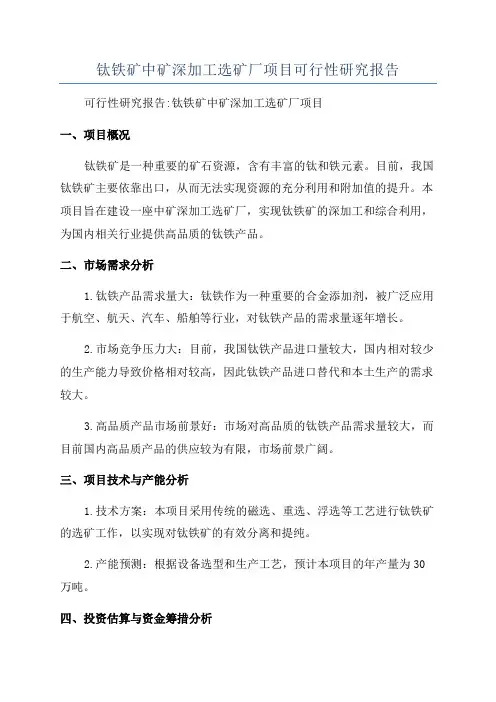 钛铁矿中矿深加工选矿厂项目可行性研究报告

可行性研究报告:钛铁矿中矿深加工选矿厂项目

一、项目概况

钛铁矿是一种重要的矿石资源，含有丰富的钛和铁元素。目前，我国钛铁矿主要依靠出口，从而无法实现资源的充分利用和附加值的提升。本项目旨在建设一座中矿深加工选矿厂，实现钛铁矿的深加工和综合利用，为国内相关行业提供高品质的钛铁产品。

二、市场需求分析

1.钛铁产品需求量大：钛铁作为一种重要的合金添加剂，被广泛应用于航空、航天、汽车、船舶等行业，对钛铁产品的需求量逐年增长。

2.市场竞争压力大：目前，我国钛铁产品进口量较大，国内相对较少的生产能力导致价格相对较高，因此钛铁产品进口替代和本土生产的需求较大。

3.高品质产品市场前景好：市场对高品质的钛铁产品需求量较大，而目前国内高品质产品的供应较为有限，市场前景广阔。

三、项目技术与产能分析

1.技术方案：本项目采用传统的磁选、重选、浮选等工艺进行钛铁矿的选矿工作，以实现对钛铁矿的有效分离和提纯。

2.产能预测：根据设备选型和生产工艺，预计本项目的年产量为30万吨。

四、投资估算与资金筹措分析